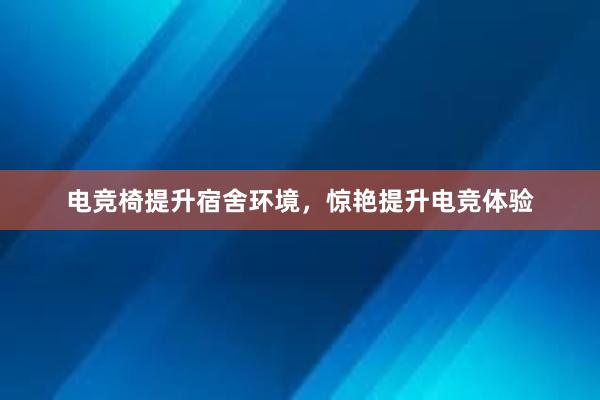 电竞椅提升宿舍环境，惊艳提升电竞体验